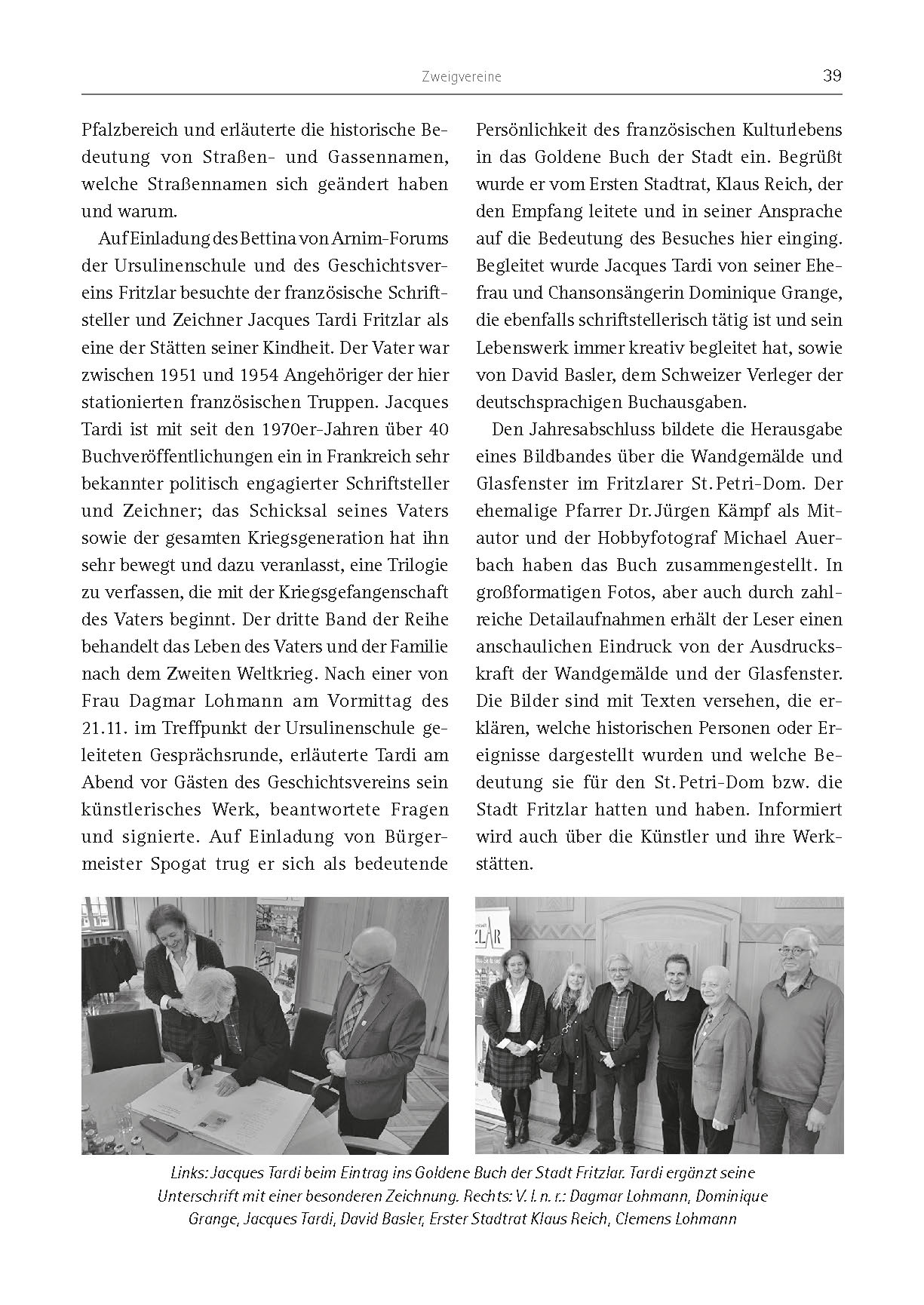 Zweigvereine 39

Pfalzbereich und erläuterte die historische Bedeutung von Straßen- und Gassennamen, welche Straßennamen sich geändert haben und warum.

Auf Einladung des Bettina von Arnim-Forums der Ursulinenschule und des Geschichtsvereins Fritzlar besuchte der französische Schriftsteller und Zeichner Jacques Tardi Fritzlar als eine der Stätten seiner Kindheit. Der Vater war zwischen 1951 und 1954 Angehöriger der hier stationierten französischen Truppen. Jacques Tardi ist mit seit den 1970er-Jahren über 40 Buchveröffentlichungen ein in Frankreich sehr bekannter politisch engagierter Schriftsteller und Zeichner; das Schicksal seines Vaters sowie der gesamten Kriegsgeneration hat ihn sehr bewegt und dazu veranlasst, eine Trilogie zu verfassen, die mit der Kriegsgefangenschaft des Vaters beginnt. Der dritte Band der Reihe behandelt das Leben des Vaters und der Familie nach dem Zweiten Weltkrieg. Nach einer von Frau Dagmar Lohmann am Vormittag des 21.11. im Treffpunkt der Ursulinenschule geleiteten Gesprächsrunde, erläuterte Tardi am Abend vor Gästen des Geschichtsvereins sein künstlerisches Werk, beantwortete Fragen und signierte. Auf Einladung von Bürgermeister Spogat trug er sich als bedeutende Persönlichkeit des französischen Kulturlebens in das Goldene Buch der Stadt ein. Begrüßt wurde er vom Ersten Stadtrat, Klaus Reich, der den Empfang leitete und in seiner Ansprache auf die Bedeutung des Besuches hier einging. Begleitet wurde Jacques Tardi von seiner Ehefrau und Chansonsängerin Dominique Grange, die ebenfalls schriftstellerisch tätig ist und sein Lebenswerk immer kreativ begleitet hat, sowie von David Basler, dem Schweizer Verleger der deutschsprachigen Buchausgaben.

Den Jahresabschluss bildete die Herausgabe eines Bildbandes über die Wandgemälde und Glasfenster im Fritzlarer St. Petri-Dom. Der ehemalige Pfarrer Dr. Jürgen Kämpf als Mitautor und der Hobbyfotograf Michael Auerbach haben das Buch zusammengestellt. In großformatigen Fotos, aber auch durch zahlreiche Detailaufnahmen erhält der Leser einen anschaulichen Eindruck von der Ausdruckskraft der Wandgemälde und der Glasfenster. Die Bilder sind mit Texten versehen, die erklären, welche historischen Personen oder Ereignisse dargestellt wurden und welche Bedeutung sie für den St. Petri-Dom bzw. die Stadt Fritzlar hatten und haben. Informiert wird auch über die Künstler und ihre Werkstätten.

ZLAR

Links: Jacques Tardi beim Eintrag ins Goldene Buch der Stadt Fritzlar. Tardi ergänzt seine Unterschrift mit einer besonderen Zeichnung. Rechts: V. l. n. r.: Dagmar Lohmann, Dominique Grange, Jacques Tardi, David Basler, Erster Stadtrat Klaus Reich, Clemens Lohmann